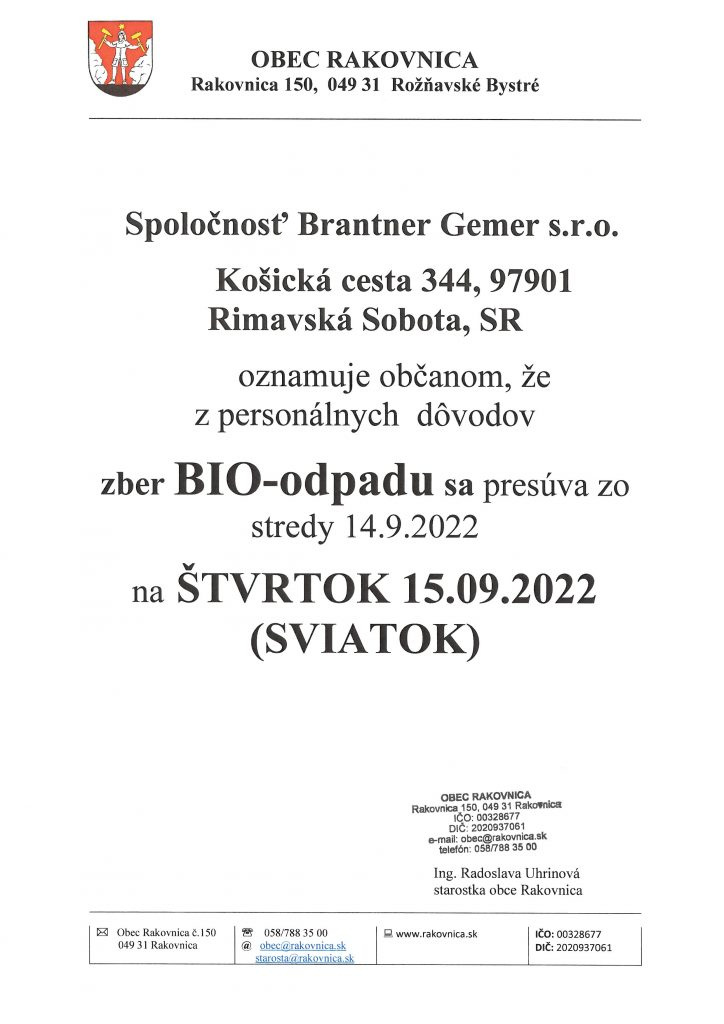 OBEC RAKOVNICA
Rakovnica 150, 049 31 Rožňavské Bystré

Spoločnosť Brantner Gemer s.r.o.

Košická cesta 344, 97901
Rimavská Sobota, SR

oznamuje občanom, že
z personálnych dôvodov

zber BIO-odpadu sa presúva zo
stredy 14.9.2022

na ŠTVRTOK 15.09.2022
(SVIATOK)

OBEC RAKOVNICA
Rakovnica 150, 049 31 Rakovnica
IČO: 00328677
DIČ: 2020937061
e-mail: obec@rakovnica.sk
telefón: 058/788 35 00

Ing. Radoslava Uhrinová
starostka obce Rakovnica

| Obec Rakovnica č.150 049 31 Rakovnica | 058/788 35 00 @ obec@rakovnica.sk starosta@rakovnica.sk | www.rakovnica.sk | IČO: 00328677 DIČ: 2020937061 |
|---|---|---|---|